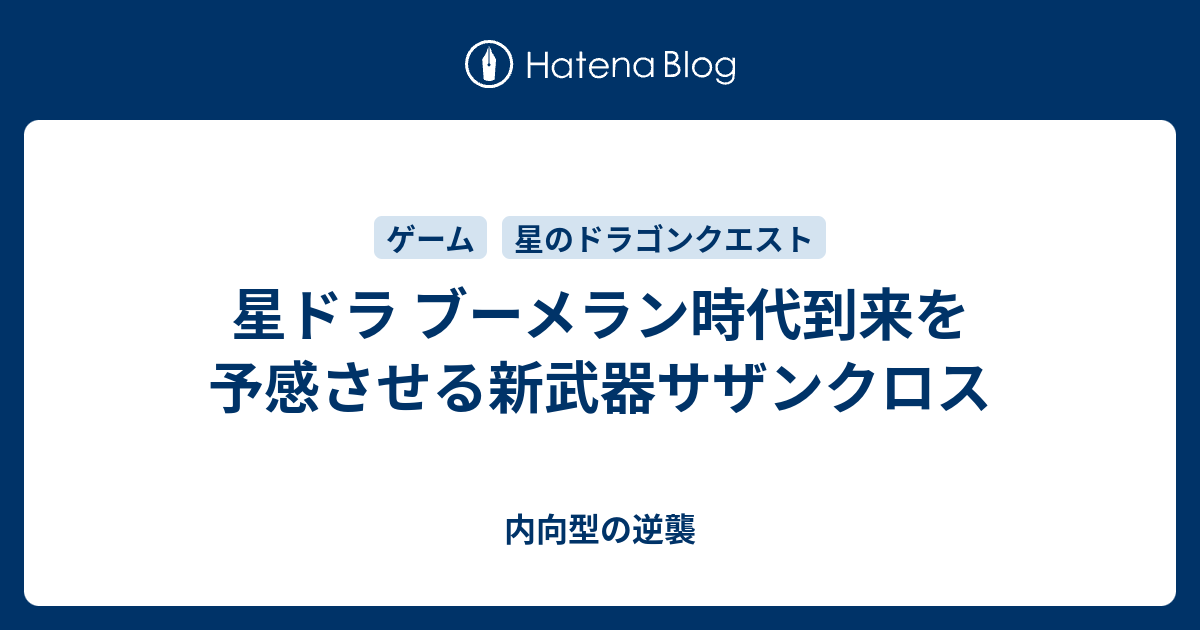 Hatena Blog

ゲーム 星のドラゴンクエスト

星ドラ ブーメラン時代到来を予感させる新武器サザンクロス

内向型の逆襲